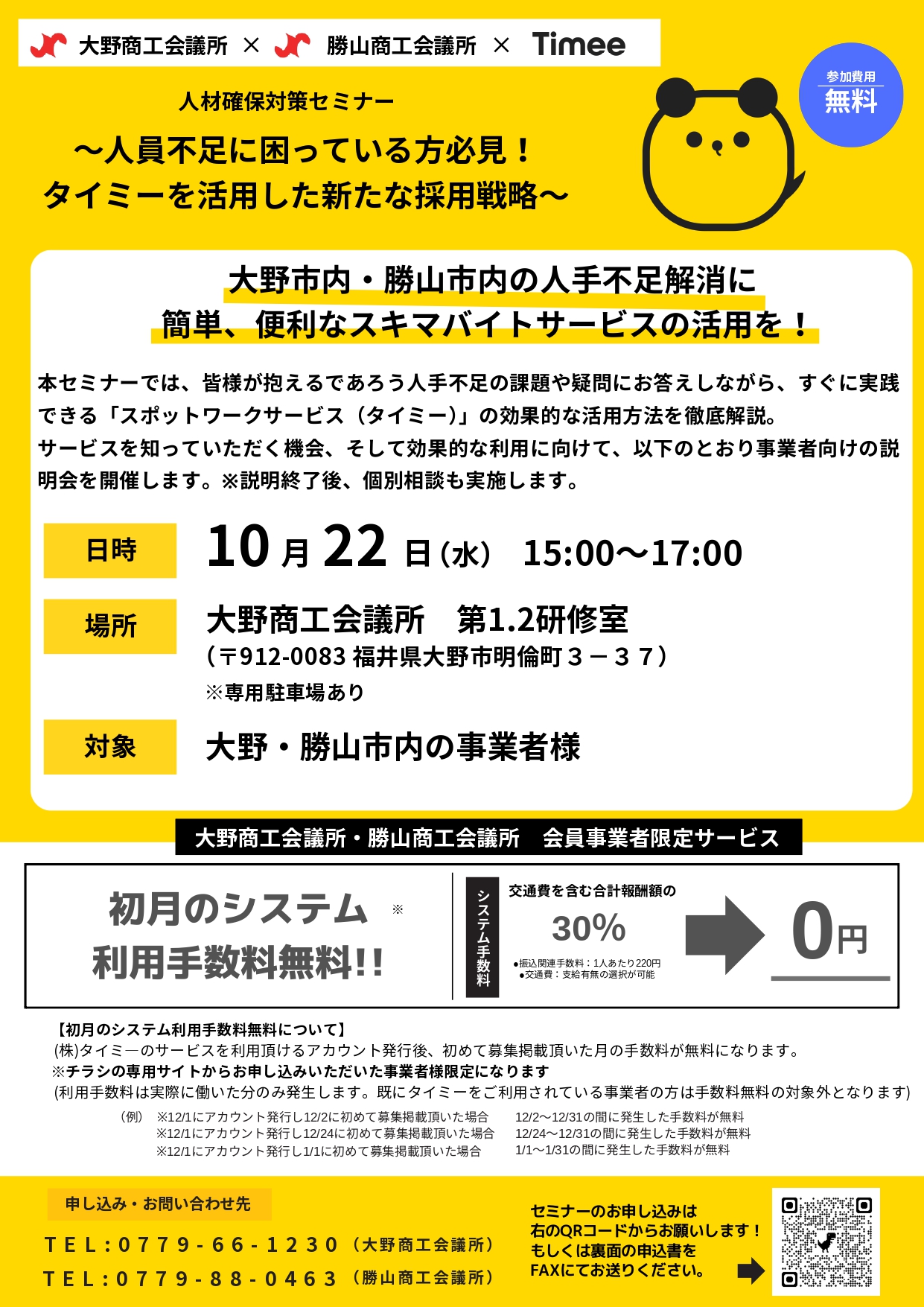 大野商工会議所 × 勝山商工会議所 × Timee

参加費用
無料

人材確保対策セミナー
～人員不足に困っている方必見！
タイミーを活用した新たな採用戦略～

大野市内・勝山市内の人手不足解消に
簡単、便利なスキマバイトサービスの活用を！

本セミナーでは、皆様が抱えるであろう人手不足の課題や疑問にお答えしながら、すぐに実践できる「スポットワークサービス（タイミー）」の効果的な活用方法を徹底解説。
サービスを知っていただく機会、そして効果的な利用に向けて、以下のとおり事業者向けの説明会を開催します。※説明終了後、個別相談も実施します。

日時　10月22日（水）　15:00～17:00

場所　大野商工会議所　第1.2研修室
（〒912-0083 福井県大野市明倫町３－３７）
※専用駐車場あり

対象　大野・勝山市内の事業者様

大野商工会議所・勝山商工会議所　会員事業者限定サービス

初月のシステム ※
利用手数料無料!!

システム手数料

交通費を含む合計報酬額の
30%
●振込関連手数料：1人あたり220円
●交通費：支給有無の選択が可能

0円

【初月のシステム利用手数料無料について】
(株)タイミ―のサービスを利用頂けるアカウント発行後、初めて募集掲載頂いた月の手数料が無料になります。
※チラシの専用サイトからお申し込みいただいた事業者様限定になります
(利用手数料は実際に働いた分のみ発生します。既にタイミーをご利用されている事業者の方は手数料無料の対象外となります)

（例）　※12/1にアカウント発行し12/2に初めて募集掲載頂いた場合　12/2～12/31の間に発生した手数料が無料
※12/1にアカウント発行し12/24に初めて募集掲載頂いた場合　12/24～12/31の間に発生した手数料が無料
※12/1にアカウント発行し1/1に初めて募集掲載頂いた場合　1/1～1/31の間に発生した手数料が無料

申し込み・お問い合わせ先
TEL:0779-66-1230（大野商工会議所）
TEL:0779-88-0463（勝山商工会議所）

セミナーのお申し込みは
右のQRコードからお願いします！
もしくは裏面の申込書を
FAXにてお送りください。